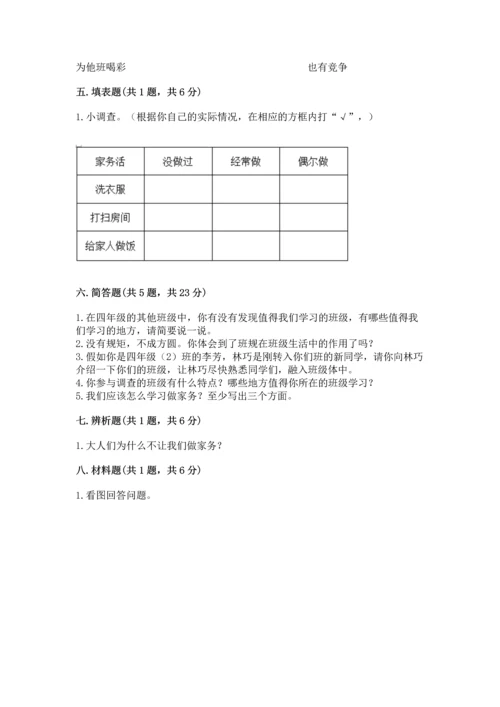 为他班喝彩　　　　　　　　　　　　　　也有竞争

五. 填表题(共 1 题，共 6 分)

1. 小调查。（根据你自己的实际情况，在相应的方框内打“√”，）

| 家务活 | 没做过 | 经常做 | 偶尔做 |
|---|---|---|---|
| 洗衣服 | | | |
| 打扫房间 | | | |
| 给家人做饭 | | | |

六. 简答题(共 5 题，共 23 分)

1. 在四年级的其他班级中，你有没有发现值得我们学习的班级，有哪些值得我们学习的地方，请简要说一说。
2. 没有规矩，不成方圆。你体会到了班规在班级生活中的作用了吗？
3. 假如你是四年级（2）班的李芳，林巧是刚转入你们班的新同学，请你向林巧介绍一下你们的班级，让林巧尽快熟悉同学们，融入班级体中。
4. 你参与调查的班级有什么特点？哪些地方值得你所在的班级学习？
5. 我们应该怎么学习做家务？至少写出三个方面。

七. 辨析题(共 1 题，共 6 分)

1. 大人们为什么不让我们做家务？

八. 材料题(共 1 题，共 6 分)

1. 看图回答问题。